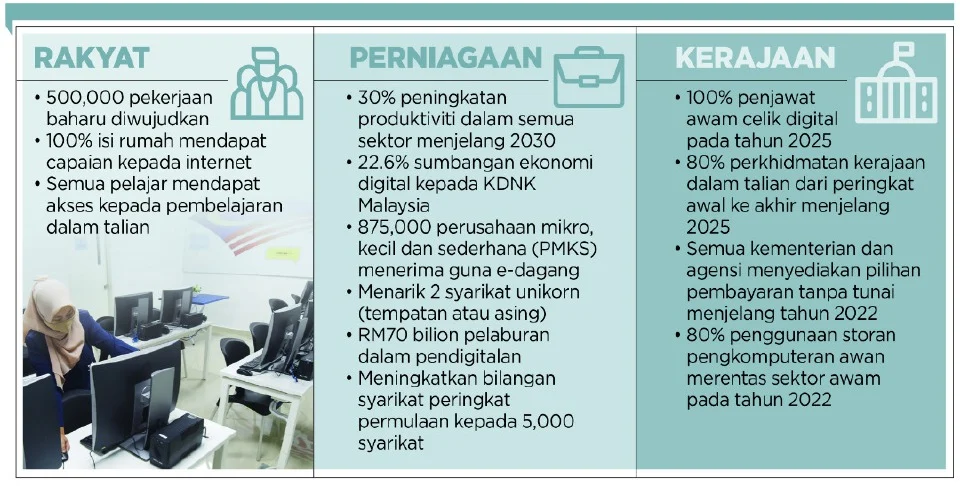 RAKYAT

• 500,000 pekerjaan baharu diwujudkan
• 100% isi rumah mendapat capaian kepada internet
• Semua pelajar mendapat akses kepada pembelajaran dalam talian

PERNIAGAAN

• 30% peningkatan produktiviti dalam semua sektor menjelang 2030
• 22.6% sumbangan ekonomi digital kepada KDNK Malaysia
• 875,000 perusahaan mikro, kecil dan sederhana (PMKS) menerima guna e-dagang
• Menarik 2 syarikat unikorn (tempatan atau asing)
• RM70 bilion pelaburan dalam pendigitalan
• Meningkatkan bilangan syarikat peringkat permulaan kepada 5,000 syarikat

KERAJAAN

• 100% penjawat awam celik digital pada tahun 2025
• 80% perkhidmatan kerajaan dalam talian dari peringkat awal ke akhir menjelang 2025
• Semua kementerian dan agensi menyediakan pilihan pembayaran tanpa tunai menjelang tahun 2022
• 80% penggunaan storan pengkomputeran awan merentas sektor awam pada tahun 2022